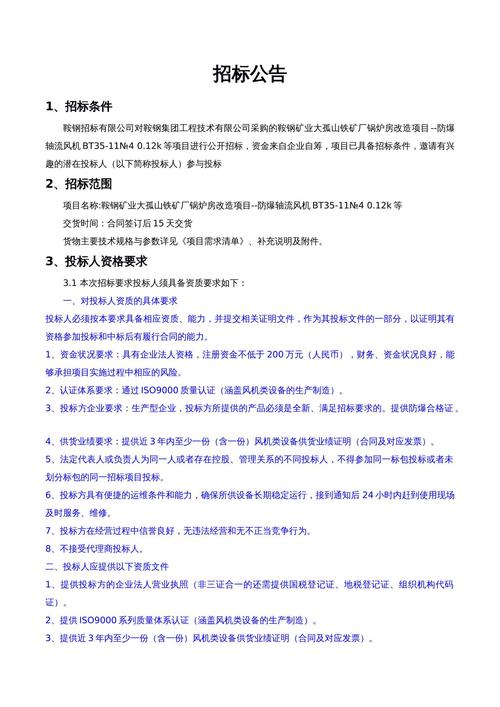 招标公告

1、招标条件

鞍钢招标有限公司对鞍钢集团工程技术有限公司采购的鞍钢矿业大孤山铁矿厂锅炉房改造项目--防爆轴流风机 BT35-11№4 0.12k 等项目进行公开招标，资金来自企业自筹，项目已具备招标条件，邀请有兴趣的潜在投标人（以下简称投标人）参与投标

2、招标范围

项目名称:鞍钢矿业大孤山铁矿厂锅炉房改造项目--防爆轴流风机 BT35-11№4 0.12k 等

交货时间：合同签订后 15 天交货

货物主要技术规格与参数详见《项目需求清单》、补充说明及附件。

3、投标人资格要求

3.1 本次招标要求投标人须具备资质要求如下：

一、对投标人资质的具体要求

投标人必须按本要求具备相应资质、能力，并提交相关证明文件，作为其投标文件的一部分，以证明其有资格参加投标和中标后有履行合同的能力。

1、资金状况要求：具有企业法人资格，注册资金不低于 200 万元（人民币），财务、资金状况良好，能够承担项目实施过程中相应的风险。

2、认证体系要求：通过 ISO9000 质量认证（涵盖风机类设备的生产制造）。

3、投标方企业要求：生产型企业，投标方所提供的产品必须是全新、满足招标要求的。提供防爆合格证。

4、供货业绩要求：提供近 3 年内至少一份（含一份）风机类设备供货业绩证明（合同及对应发票）。

5、法定代表人或负责人为同一人或者存在控股、管理关系的不同投标人，不得参加同一标包投标或者未划分标包的同一招标项目投标。

6、投标方具有便捷的运维条件和能力，确保所供设备长期稳定运行，接到通知后 24 小时内赶到使用现场及时服务、维修。

7、投标方在经营过程中信誉良好，无违法经营和无不正当竞争行为。

8、不接受代理商投标人。

二、投标人应提供以下资质文件

1、提供投标方的企业法人营业执照（非三证合一的还需提供国税登记证、地税登记证、组织机构代码证）。

2、提供 ISO9000 系列质量体系认证（涵盖风机类设备的生产制造）。

3、提供近 3 年内至少一份（含一份）风机类设备供货业绩证明（合同及对应发票）。